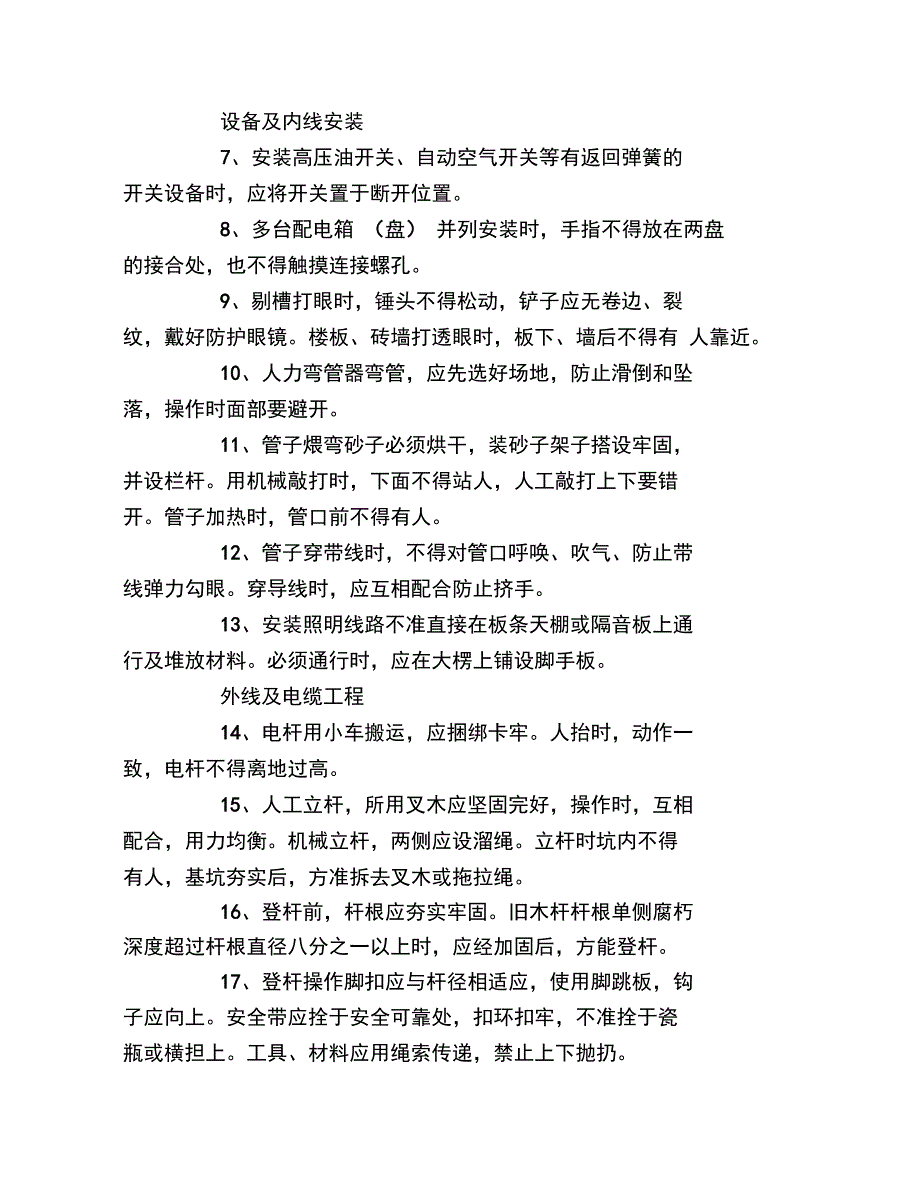 设备及内线安装

7、安装高压油开关、自动空气开关等有返回弹簧的开关设备时，应将开关置于断开位置。

8、多台配电箱 （盘） 并列安装时，手指不得放在两盘的接合处，也不得触摸连接螺孔。

9、剔槽打眼时，锤头不得松动，铲子应无卷边、裂纹，戴好防护眼镜。楼板、砖墙打透眼时，板下、墙后不得有 人靠近。

10、人力弯管器弯管，应先选好场地，防止滑倒和坠落，操作时面部要避开。

11、管子煨弯砂子必须烘干，装砂子架子搭设牢固，并设栏杆。用机械敲打时，下面不得站人，人工敲打上下要错开。管子加热时，管口前不得有人。

12、管子穿带线时，不得对管口呼唤、吹气、防止带线弹力勾眼。穿导线时，应互相配合防止挤手。

13、安装照明线路不准直接在板条天棚或隔音板上通行及堆放材料。必须通行时，应在大楞上铺设脚手板。

外线及电缆工程

14、电杆用小车搬运，应捆绑卡牢。人抬时，动作一致，电杆不得离地过高。

15、人工立杆，所用叉木应坚固完好，操作时，互相配合，用力均衡。机械立杆，两侧应设溜绳。立杆时坑内不得有人，基坑夯实后，方准拆去叉木或拖拉绳。

16、登杆前，杆根应夯实牢固。旧木杆杆根单侧腐朽深度超过杆根直径八分之一以上时，应经加固后，方能登杆。

17、登杆操作脚扣应与杆径相适应，使用脚跳板，钩子应向上。安全带应拴于安全可靠处，扣环扣牢，不准拴于瓷瓶或横担上。工具、材料应用绳索传递，禁止上下抛扔。